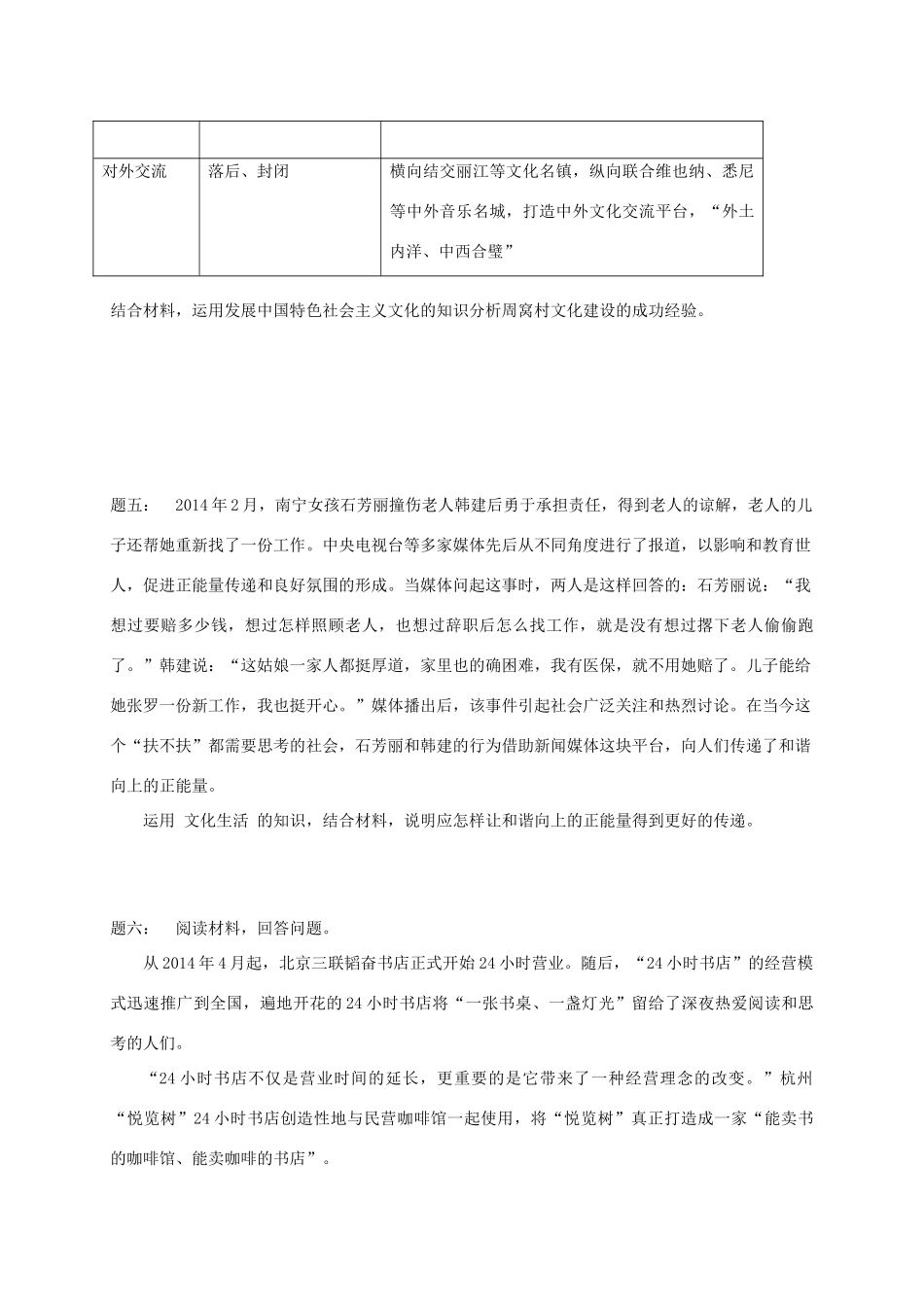 | | | |
|---|---|---|
| 对外交流 | 落后、封闭 | 横向结交丽江等文化名镇，纵向联合维也纳、悉尼等中外音乐名城，打造中外文化交流平台，“外土内洋、中西合璧” |

结合材料，运用发展中国特色社会主义文化的知识分析周窝村文化建设的成功经验。

题五： 2014年2月，南宁女孩石芳丽撞伤老人韩建后勇于承担责任，得到老人的谅解，老人的儿子还帮她重新找了一份工作。中央电视台等多家媒体先后从不同角度进行了报道，以影响和教育世人，促进正能量传递和良好氛围的形成。当媒体问起这事时，两人是这样回答的：石芳丽说：“我想过要赔多少钱，想过怎样照顾老人，也想过辞职后怎么找工作，就是没有想过撂下老人偷偷跑了。”韩建说：“这姑娘一家人都挺厚道，家里也的确困难，我有医保，就不用她赔了。儿子能给她张罗一份新工作，我也挺开心。”媒体播出后，该事件引起社会广泛关注和热烈讨论。在当今这个“扶不扶”都需要思考的社会，石芳丽和韩建的行为借助新闻媒体这块平台，向人们传递了和谐向上的正能量。

运用 文化生活 的知识，结合材料，说明应怎样让和谐向上的正能量得到更好的传递。

题六： 阅读材料，回答问题。

从2014年4月起，北京三联韬奋书店正式开始24小时营业。随后，“24小时书店”的经营模式迅速推广到全国，遍地开花的24小时书店将“一张书桌、一盏灯光”留给了深夜热爱阅读和思考的人们。

“24小时书店不仅是营业时间的延长，更重要的是它带来了一种经营理念的改变。”杭州“悦览树”24小时书店创造性地与民营咖啡馆一起使用，将“悦览树”真正打造成一家“能卖书的咖啡馆、能卖咖啡的书店”。